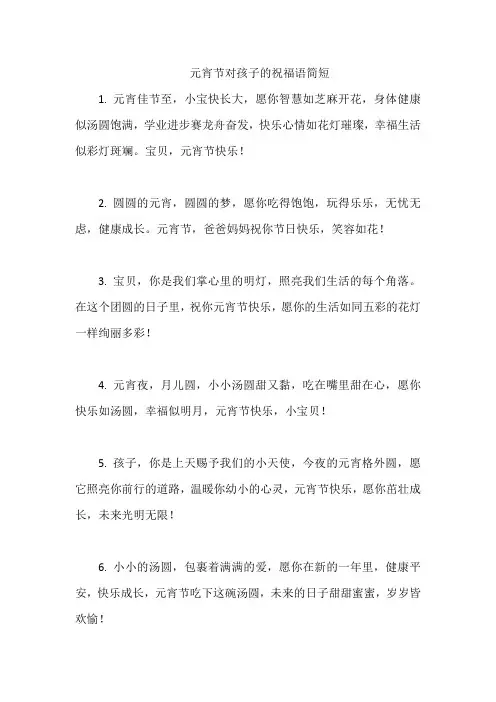 元宵节对孩子的祝福语简短

1. 元宵佳节至，小宝快长大，愿你智慧如芝麻开花，身体健康似汤圆饱满，学业进步赛龙舟奋发，快乐心情如花灯璀璨，幸福生活似彩灯斑斓。宝贝，元宵节快乐！

2. 圆圆的元宵，圆圆的梦，愿你吃得饱饱，玩得乐乐，无忧无虑，健康成长。元宵节，爸爸妈妈祝你节日快乐，笑容如花！

3. 宝贝，你是我们掌心里的明灯，照亮我们生活的每个角落。在这个团圆的日子里，祝你元宵节快乐，愿你的生活如同五彩的花灯一样绚丽多彩！

4. 元宵夜，月儿圆，小小汤圆甜又黏，吃在嘴里甜在心，愿你快乐如汤圆，幸福似明月，元宵节快乐，小宝贝！

5. 孩子，你是上天赐予我们的小天使，今夜的元宵格外圆，愿它照亮你前行的道路，温暖你幼小的心灵，元宵节快乐，愿你茁壮成长，未来光明无限！

6. 小小的汤圆，包裹着满满的爱，愿你在新的一年里，健康平安，快乐成长，元宵节吃下这碗汤圆，未来的日子甜甜蜜蜜，岁岁皆欢愉！